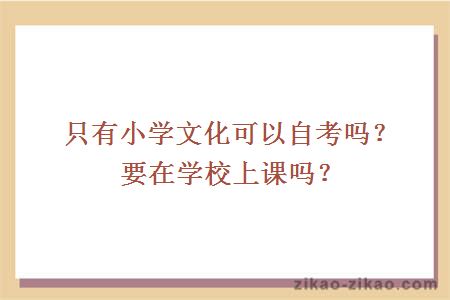 只有小学文化可以自考吗？
要在学校上课吗？

zikao-zikao.com